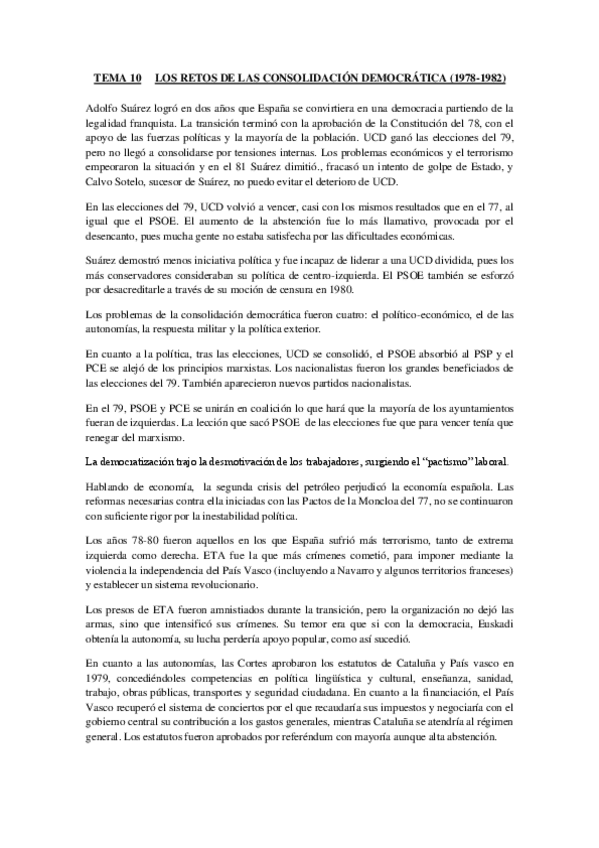 TEMA 10 LOS RETOS DE LAS CONSOLIDACIÓN DEMOCRÁTICA (1978-1982)

Adolfo Suárez logró en dos años que España se convirtiera en una democracia partiendo de la legalidad franquista. La transición terminó con la aprobación de la Constitución del 78, con el apoyo de las fuerzas políticas y la mayoría de la población. UCD ganó las elecciones del 79, pero no llegó a consolidarse por tensiones internas. Los problemas económicos y el terrorismo empeoraron la situación y en el 81 Suárez dimitió., fracasó un intento de golpe de Estado, y Calvo Sotelo, sucesor de Suárez, no puedo evitar el deterioro de UCD.

En las elecciones del 79, UCD volvió a vencer, casi con los mismos resultados que en el 77, al igual que el PSOE. El aumento de la abstención fue lo más llamativo, provocada por el desencanto, pues mucha gente no estaba satisfecha por las dificultades económicas.

Suárez demostró menos iniciativa política y fue incapaz de liderar a una UCD dividida, pues los más conservadores consideraban su política de centro-izquierda. El PSOE también se esforzó por desacreditarle a través de su moción de censura en 1980.

Los problemas de la consolidación democrática fueron cuatro: el político-económico, el de las autonomías, la respuesta militar y la política exterior.

En cuanto a la política, tras las elecciones, UCD se consolidó, el PSOE absorbió al PSP y el PCE se alejó de los principios marxistas. Los nacionalistas fueron los grandes beneficiados de las elecciones del 79. También aparecieron nuevos partidos nacionalistas.

En el 79, PSOE y PCE se unirán en coalición lo que hará que la mayoría de los ayuntamientos fueran de izquierdas. La lección que sacó PSOE de las elecciones fue que para vencer tenía que renegar del marxismo.

La democratización trajo la desmotivación de los trabajadores, surgiendo el "pactismo" laboral.

Hablando de economía, la segunda crisis del petróleo perjudicó la economía española. Las reformas necesarias contra ella iniciadas con las Pactos de la Moncloa del 77, no se continuaron con suficiente rigor por la inestabilidad política.

Los años 78-80 fueron aquellos en los que España sufrió más terrorismo, tanto de extrema izquierda como derecha. ETA fue la que más crímenes cometió, para imponer mediante la violencia la independencia del País Vasco (incluyendo a Navarro y algunos territorios franceses) y establecer un sistema revolucionario.

Los presos de ETA fueron amnistiados durante la transición, pero la organización no dejó las armas, sino que intensificó sus crímenes. Su temor era que si con la democracia, Euskadi obtenía la autonomía, su lucha perdería apoyo popular, como así sucedió.

En cuanto a las autonomías, las Cortes aprobaron los estatutos de Cataluña y País vasco en 1979, concediéndoles competencias en política lingüística y cultural, enseñanza, sanidad, trabajo, obras públicas, transportes y seguridad ciudadana. En cuanto a la financiación, el País Vasco recuperó el sistema de conciertos por el que recaudaría sus impuestos y negociaría con el gobierno central su contribución a los gastos generales, mientras Cataluña se atendría al régimen general. Los estatutos fueron aprobados por referéndum con mayoría aunque alta abstención.